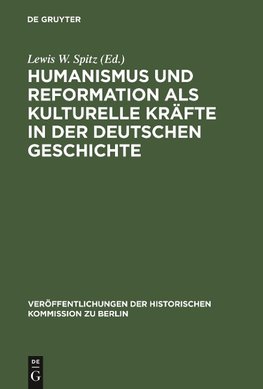 DE GRUYTER

Lewis W. Spitz (Ed.)

HUMANISMUS UND REFORMATION ALS KULTURELLE KRÄFTE IN DER DEUTSCHEN GESCHICHTE

VERÖFFENTLICHUNGEN DER HISTORISCHEN KOMMISSION ZU BERLIN

DE G